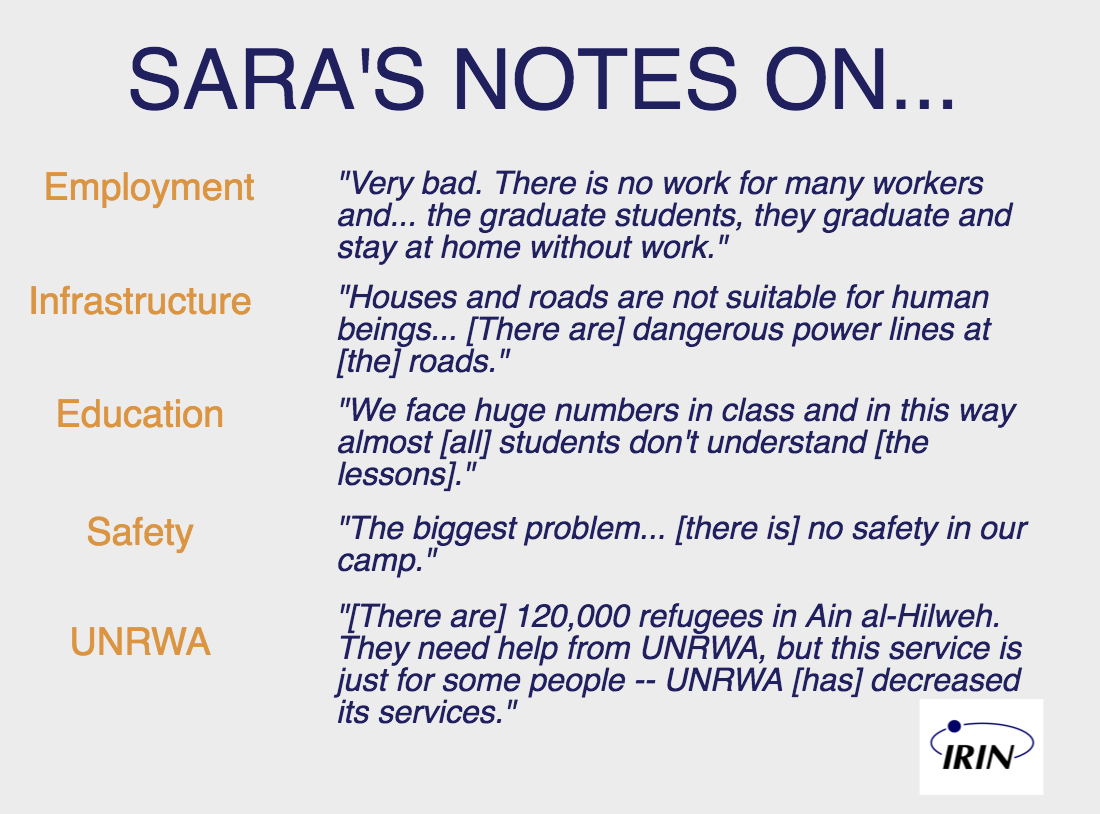 SARA'S NOTES ON...

Employment
"Very bad. There is no work for many workers and... the graduate students, they graduate and stay at home without work."

Infrastructure
"Houses and roads are not suitable for human beings... [There are] dangerous power lines at [the] roads."

Education
"We face huge numbers in class and in this way almost [all] students don't understand [the lessons]."

Safety
"The biggest problem... [there is] no safety in our camp."

UNRWA
"[There are] 120,000 refugees in Ain al-Hilweh. They need help from UNRWA, but this service is just for some people -- UNRWA [has] decreased its services."

IRIN